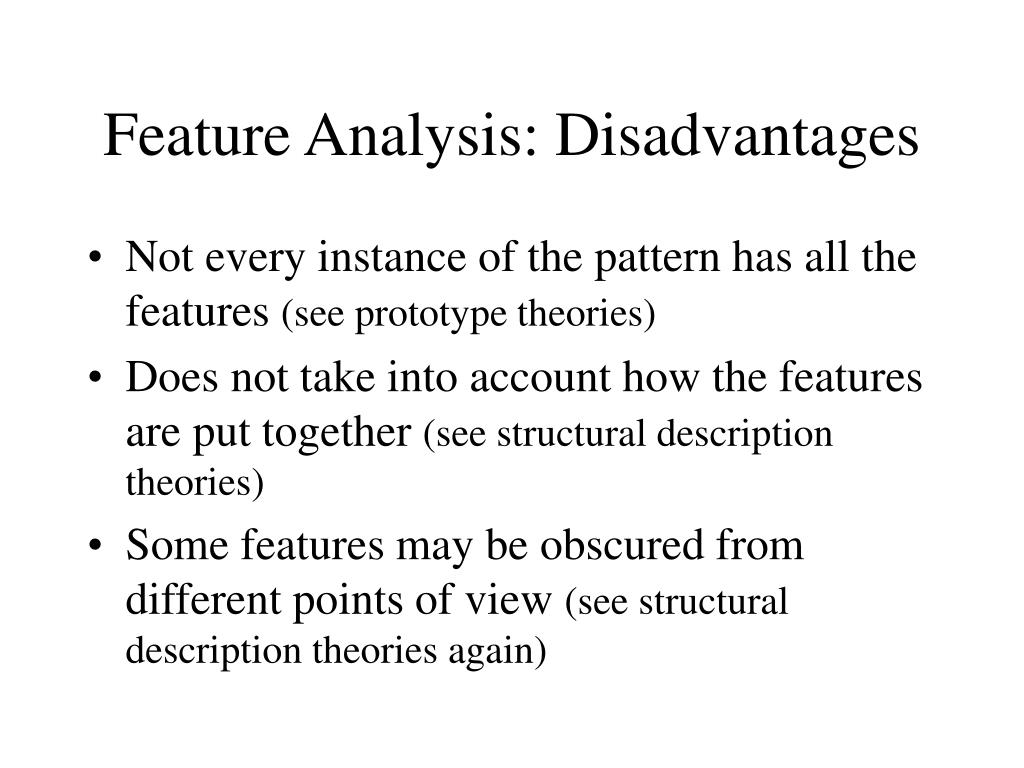 Feature Analysis: Disadvantages

• Not every instance of the pattern has all the features (see prototype theories)
• Does not take into account how the features are put together (see structural description theories)
• Some features may be obscured from different points of view (see structural description theories again)